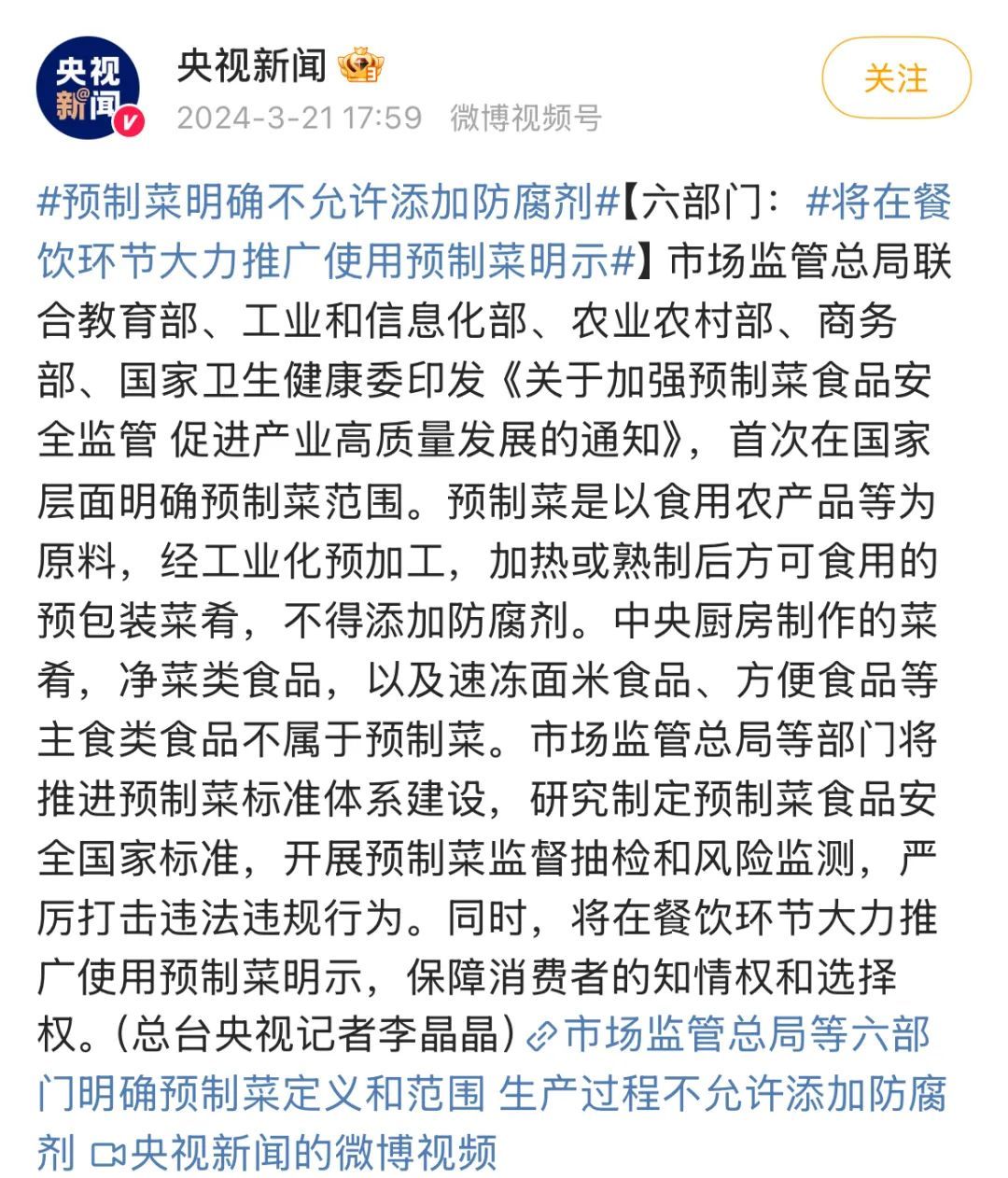 央视新闻

央视新闻
2024-3-21 17:59 微博视频号

关注

#预制菜明确不允许添加防腐剂#【六部门：#将在餐饮环节大力推广使用预制菜明示#】市场监管总局联合教育部、工业和信息化部、农业农村部、商务部、国家卫生健康委印发《关于加强预制菜食品安全监管 促进产业高质量发展的通知》，首次在国家层面明确预制菜范围。预制菜是以食用农产品等为原料，经工业化预加工，加热或熟制后方可食用的预包装菜肴，不得添加防腐剂。中央厨房制作的菜肴，净菜类食品，以及速冻面米食品、方便食品等主食类食品不属于预制菜。市场监管总局等部门将推进预制菜标准体系建设，研究制定预制菜食品安全国家标准，开展预制菜监督抽检和风险监测，严厉打击违法违规行为。同时，将在餐饮环节大力推广使用预制菜明示，保障消费者的知情权和选择权。(总台央视记者李晶晶) 市场监管总局等六部门明确预制菜定义和范围 生产过程不允许添加防腐剂 央视新闻的微博视频